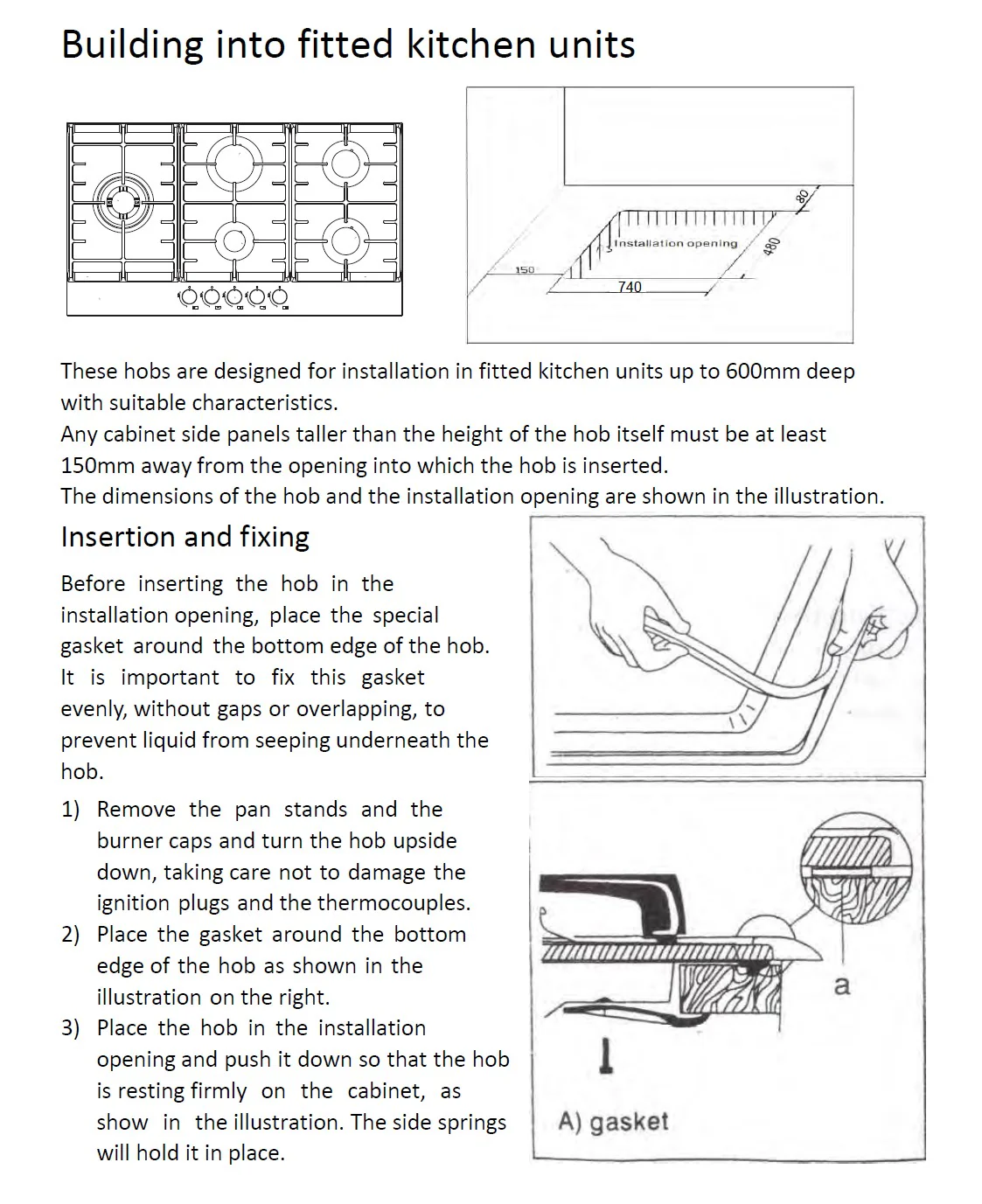 Building into fitted kitchen units

80
Installation opening
480
150
740

These hobs are designed for installation in fitted kitchen units up to 600mm deep with suitable characteristics.
Any cabinet side panels taller than the height of the hob itself must be at least 150mm away from the opening into which the hob is inserted.
The dimensions of the hob and the installation opening are shown in the illustration.

Insertion and fixing

Before inserting the hob in the installation opening, place the special gasket around the bottom edge of the hob. It is important to fix this gasket evenly, without gaps or overlapping, to prevent liquid from seeping underneath the hob.

1) Remove the pan stands and the burner caps and turn the hob upside down, taking care not to damage the ignition plugs and the thermocouples.
2) Place the gasket around the bottom edge of the hob as shown in the illustration on the right.
3) Place the hob in the installation opening and push it down so that the hob is resting firmly on the cabinet, as show in the illustration. The side springs will hold it in place.

a

A) gasket